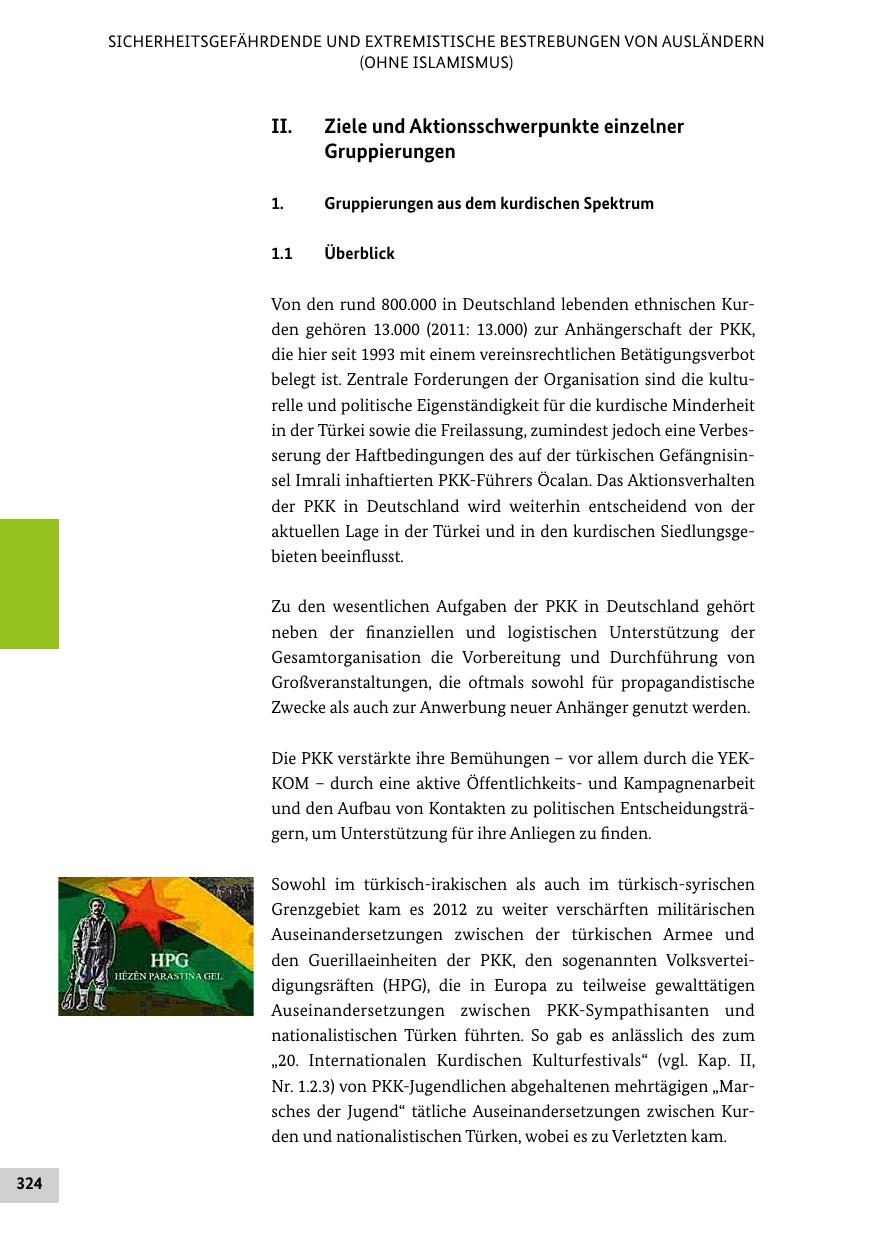 SICHERHEITSGEFÄHRDENDE UND EXTREMISTISCHE BESTREBUNGEN VON AUSLÄNDERN (OHNE ISLAMISMUS)

II. Ziele und Aktionsschwerpunkte einzelner Gruppierungen

1. Gruppierungen aus dem kurdischen Spektrum

1.1 Überblick

Von den rund 800.000 in Deutschland lebenden ethnischen Kurden gehören 13.000 (2011: 13.000) zur Anhängerschaft der PKK, die hier seit 1993 mit einem vereinsrechtlichen Betätigungsverbot belegt ist. Zentrale Forderungen der Organisation sind die kulturelle und politische Eigenständigkeit für die kurdische Minderheit in der Türkei sowie die Freilassung, zumindest jedoch eine Verbesserung der Haftbedingungen des auf der türkischen Gefängnisinsel Imrali inhaftierten PKK-Führers Öcalan. Das Aktionsverhalten der PKK in Deutschland wird weiterhin entscheidend von der aktuellen Lage in der Türkei und in den kurdischen Siedlungsgebieten beeinflusst.

Zu den wesentlichen Aufgaben der PKK in Deutschland gehört neben der finanziellen und logistischen Unterstützung der Gesamtorganisation die Vorbereitung und Durchführung von Großveranstaltungen, die oftmals sowohl für propagandistische Zwecke als auch zur Anwerbung neuer Anhänger genutzt werden.

Die PKK verstärkte ihre Bemühungen – vor allem durch die YEK-KOM – durch eine aktive Öffentlichkeits- und Kampagnenarbeit und den Aufbau von Kontakten zu politischen Entscheidungsträgern, um Unterstützung für ihre Anliegen zu finden.

HPG
HÊZÊN PARASTINA GEL

Sowohl im türkisch-irakischen als auch im türkisch-syrischen Grenzgebiet kam es 2012 zu weiter verschärften militärischen Auseinandersetzungen zwischen der türkischen Armee und den Guerillaeinheiten der PKK, den sogenannten Volksverteidigungsräften (HPG), die in Europa zu teilweise gewalttätigen Auseinandersetzungen zwischen PKK-Sympathisanten und nationalistischen Türken führten. So gab es anlässlich des zum „20. Internationalen Kurdischen Kulturfestivals“ (vgl. Kap. II, Nr. 1.2.3) von PKK-Jugendlichen abgehaltenen mehrtägigen „Marsches der Jugend“ tätliche Auseinandersetzungen zwischen Kurden und nationalistischen Türken, wobei es zu Verletzten kam.

324